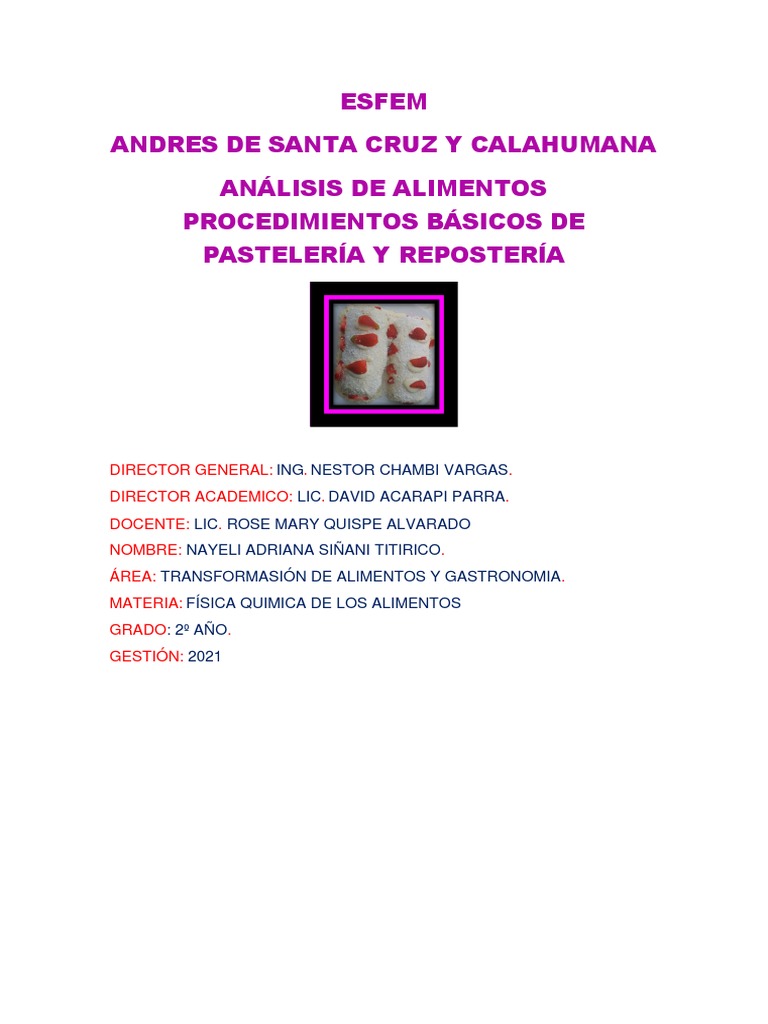 ESFEM

ANDRES DE SANTA CRUZ Y CALAHUMANA

ANÁLISIS DE ALIMENTOS
PROCEDIMIENTOS BÁSICOS DE
PASTELERÍA Y REPOSTERÍA

DIRECTOR GENERAL: ING. NESTOR CHAMBI VARGAS.

DIRECTOR ACADEMICO: LIC. DAVID ACARAPI PARRA.

DOCENTE: LIC. ROSE MARY QUISPE ALVARADO

NOMBRE: NAYELI ADRIANA SIÑANI TITIRICO.

ÁREA: TRANSFORMASIÓN DE ALIMENTOS Y GASTRONOMIA.

MATERIA: FÍSICA QUIMICA DE LOS ALIMENTOS

GRADO: 2º AÑO.

GESTIÓN: 2021